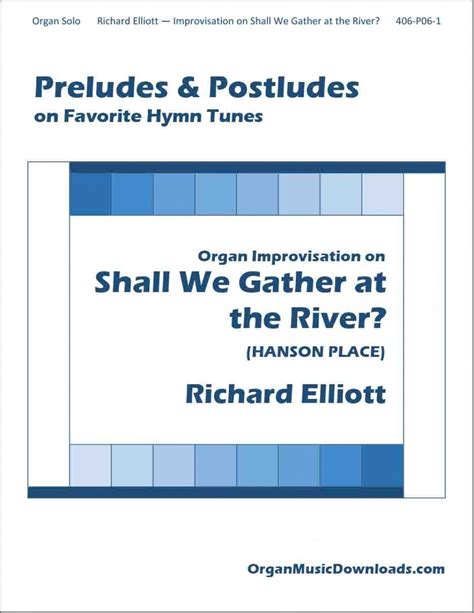 Organ Solo Richard Elliott — Improvisation on Shall We Gather at the River? 406-P06-1

Preludes & Postludes
on Favorite Hymn Tunes

Organ Improvisation on
Shall We Gather at the River?
(HANSON PLACE)
Richard Elliott

OrganMusicDownloads.com